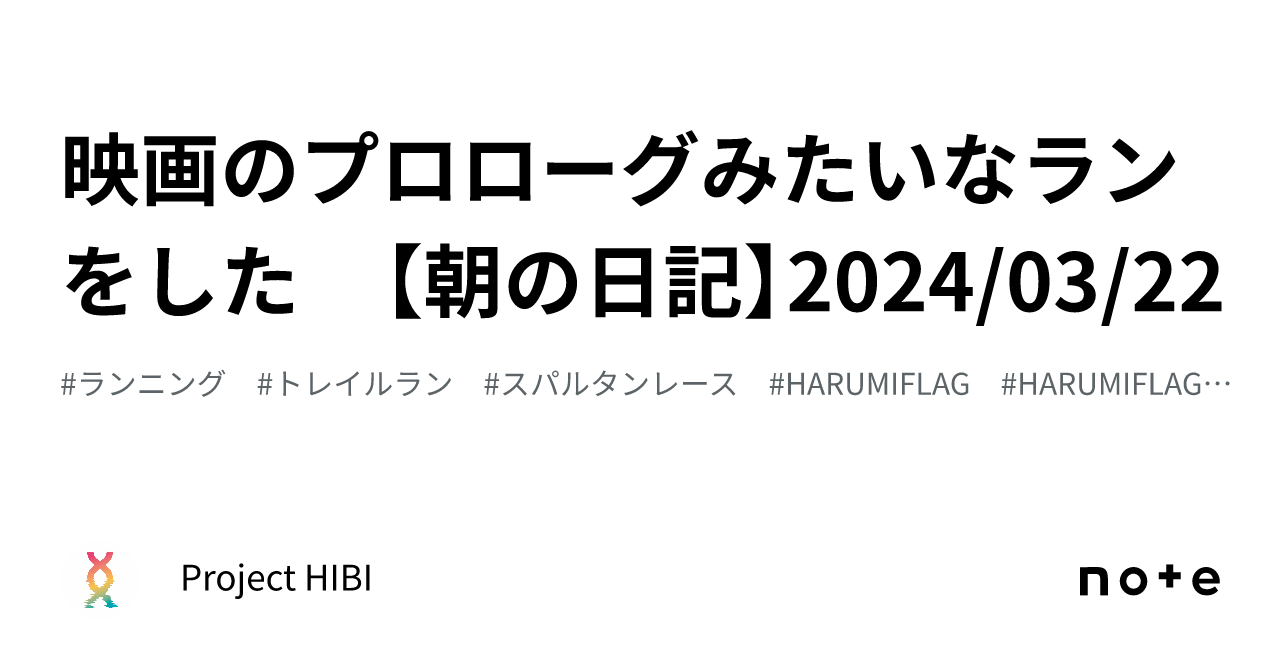 映画のプロローグみたいなランをした　【朝の日記】2024/03/22

#ランニング　#トレイルラン　#スパルタンレース　#HARUMIFLAG　#HARUMIFLAG…

Project HIBI

note